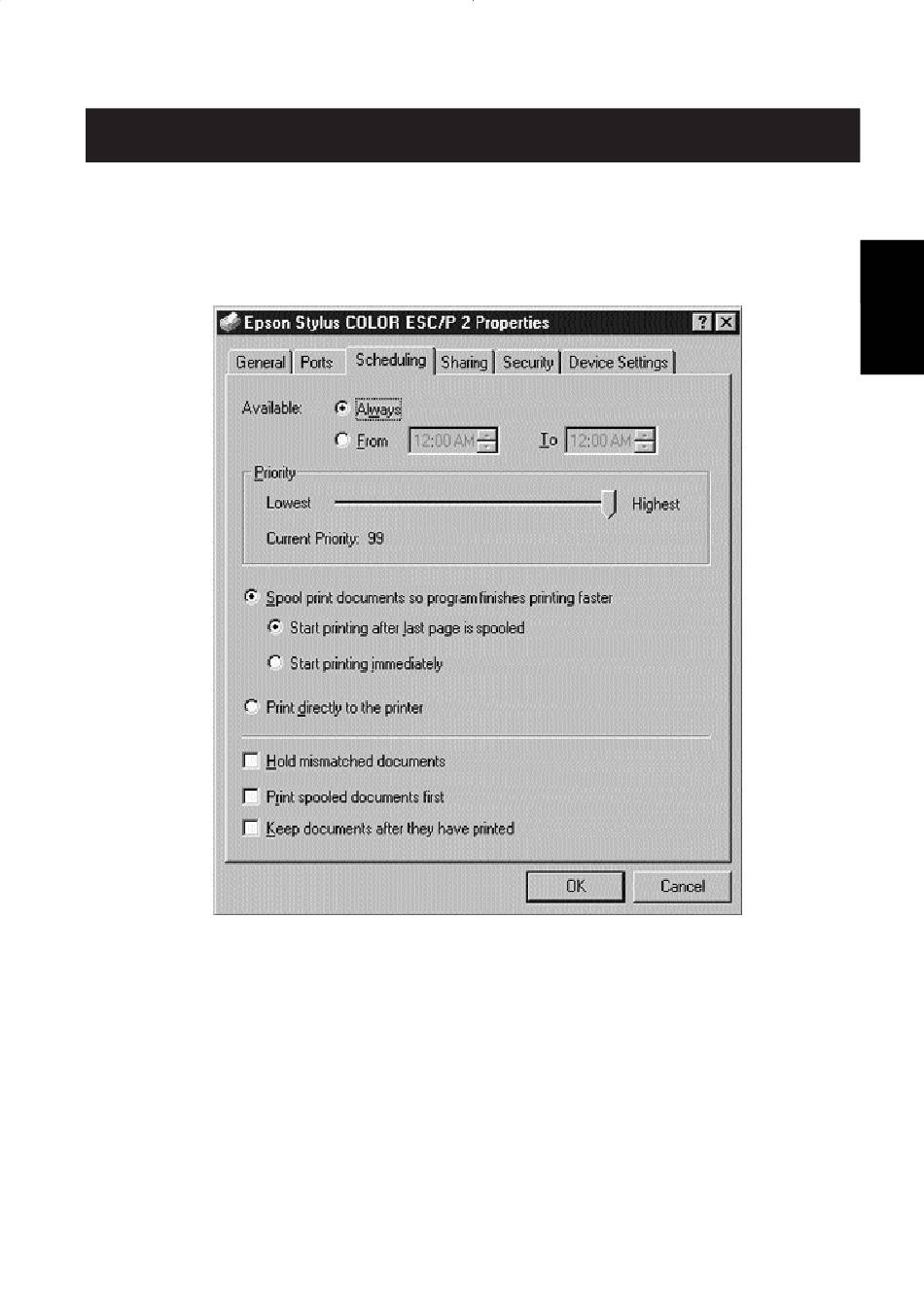 Epson Stylus COLOR ESC/P 2 Properties

General Ports Scheduling Sharing Security Device Settings

Available: Always

From 12:00 AM To 12:00 AM

Priority

Lowest Highest

Current Priority: 99

Spool print documents so program finishes printing faster

Start printing after last page is spooled

Start printing immediately

Print directly to the printer

☐ Hold mismatched documents

☐ Print spooled documents first

☐ Keep documents after they have printed

OK Cancel